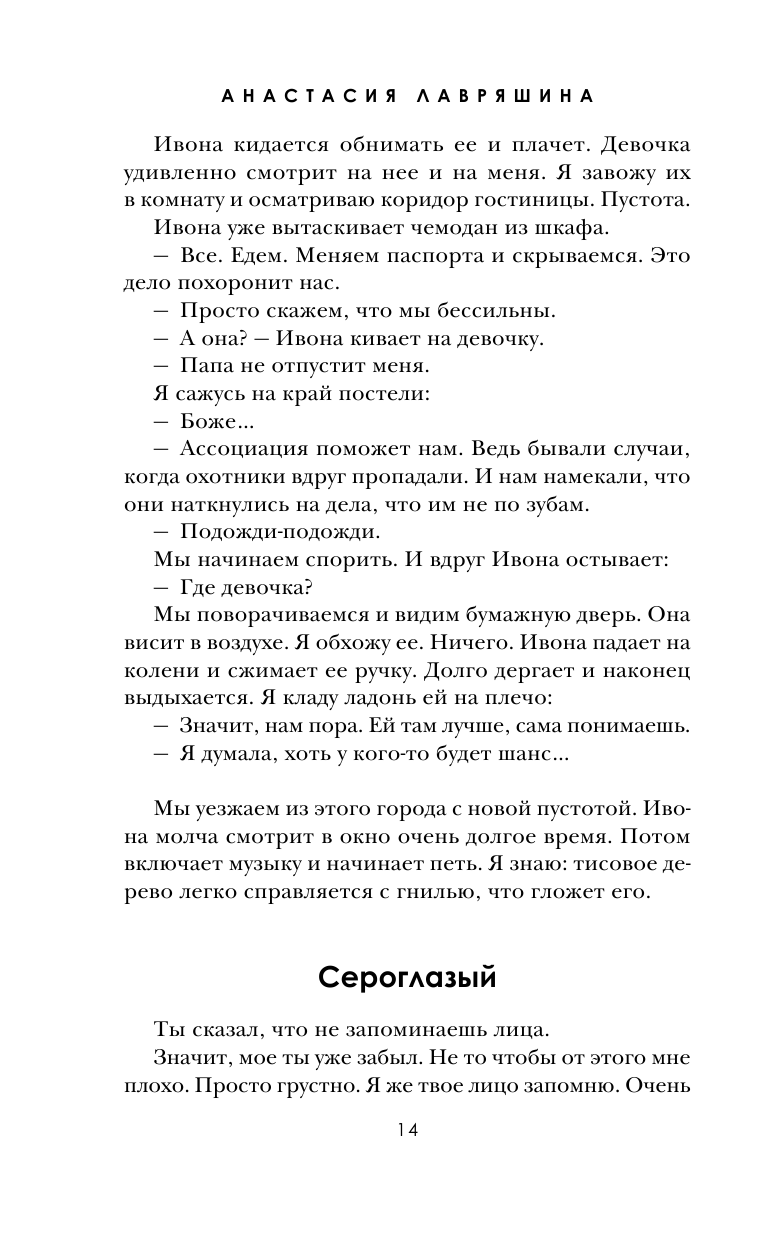 АНАСТАСИЯ ЛАВРЯШИНА

Ивона кидается обнимать ее и плачет. Девочка удивленно смотрит на нее и на меня. Я завожу их в комнату и осматриваю коридор гостиницы. Пустота.

Ивона уже вытаскивает чемодан из шкафа.

— Все. Едем. Меняем паспорта и скрываемся. Это дело похоронит нас.

— Просто скажем, что мы бессильны.

— А она? — Ивона кивает на девочку.

— Папа не отпустит меня.

Я сажусь на край постели:

— Боже...

— Ассоциация поможет нам. Ведь бывали случаи, когда охотники вдруг пропадали. И нам намекали, что они наткнулись на дела, что им не по зубам.

— Подожди-подожди.

Мы начинаем спорить. И вдруг Ивона остывает:

— Где девочка?

Мы поворачиваемся и видим бумажную дверь. Она висит в воздухе. Я обхожу ее. Ничего. Ивона падает на колени и сжимает ее ручку. Долго дергает и наконец выдыхается. Я кладу ладонь ей на плечо:

— Значит, нам пора. Ей там лучше, сама понимаешь.

— Я думала, хоть у кого-то будет шанс...

Мы уезжаем из этого города с новой пустотой. Ивона молча смотрит в окно очень долгое время. Потом включает музыку и начинает петь. Я знаю: тисовое дерево легко справляется с гнилью, что гложет его.

Сероглазый

Ты сказал, что не запоминаешь лица.

Значит, мое ты уже забыл. Не то чтобы от этого мне плохо. Просто грустно. Я же твое лицо запомню. Очень

14